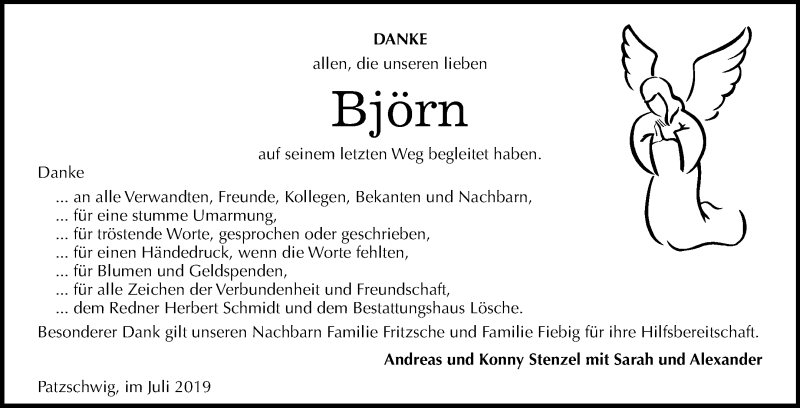 DANKE
allen, die unseren lieben

Björn

auf seinem letzten Weg begleitet haben.

Danke

... an alle Verwandten, Freunde, Kollegen, Bekanten und Nachbarn,
... für eine stumme Umarmung,
... für tröstende Worte, gesprochen oder geschrieben,
... für einen Händedruck, wenn die Worte fehlten,
... für Blumen und Geldspenden,
... für alle Zeichen der Verbundenheit und Freundschaft,
... dem Redner Herbert Schmidt und dem Bestattungshaus Lösche.

Besonderer Dank gilt unseren Nachbarn Familie Fritzsche und Familie Fiebig für ihre Hilfsbereitschaft.

Andreas und Konny Stenzel mit Sarah und Alexander

Patzschwig, im Juli 2019